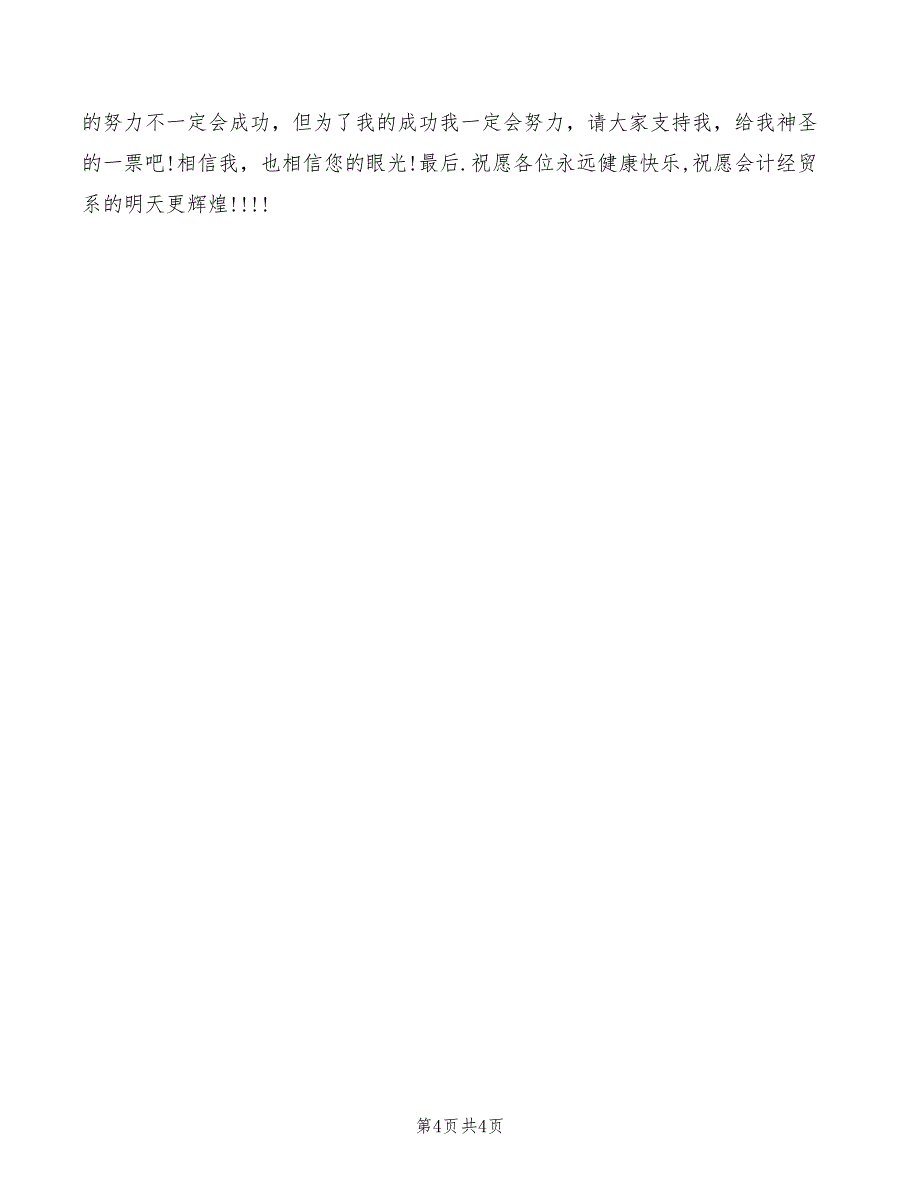 的努力不一定会成功，但为了我的成功我一定会努力，请大家支持我，给我神圣的一票吧!相信我，也相信您的眼光!最后.祝愿各位永远健康快乐,祝愿会计经贸系的明天更辉煌!!!!

第4页 共4页